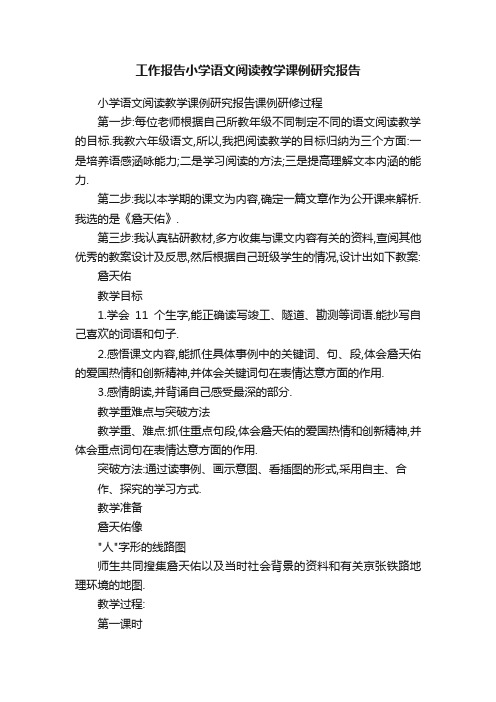 工作报告小学语文阅读教学课例研究报告

小学语文阅读教学课例研究报告课例研修过程

第一步:每位老师根据自己所教年级不同制定不同的语文阅读教学的目标.我教六年级语文,所以,我把阅读教学的目标归纳为三个方面:一是培养语感涵咏能力;二是学习阅读的方法;三是提高理解文本内涵的能力.

第二步:我以本学期的课文为内容,确定一篇文章作为公开课来解析.我选的是《詹天佑》.

第三步:我认真钻研教材,多方收集与课文内容有关的资料,查阅其他优秀的教案设计及反思,然后根据自己班级学生的情况,设计出如下教案:

詹天佑

教学目标

1.学会 11 个生字,能正确读写竣工、隧道、勘测等词语.能抄写自己喜欢的词语和句子.

2.感悟课文内容,能抓住具体事例中的关键词、句、段,体会詹天佑的爱国热情和创新精神,并体会关键词句在表情达意方面的作用.

3.感情朗读,并背诵自己感受最深的部分.

教学重难点与突破方法

教学重、难点:抓住重点句段,体会詹天佑的爱国热情和创新精神,并体会重点词句在表情达意方面的作用.

突破方法:通过读事例、画示意图、看插图的形式,采用自主、合作、探究的学习方式.

教学准备

詹天佑像

"人"字形的线路图

师生共同搜集詹天佑以及当时社会背景的资料和有关京张铁路地理环境的地图.

教学过程:

第一课时